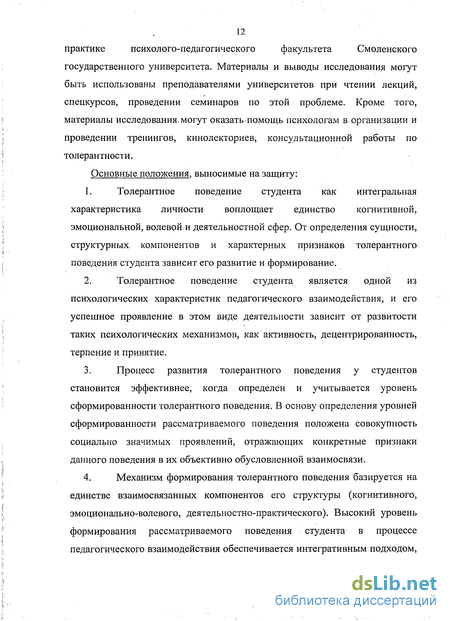 12

практике психолого-педагогического факультета Смоленского государственного университета. Материалы и выводы исследования могут быть использованы преподавателями университетов при чтении лекций, спецкурсов, проведении семинаров по этой проблеме. Кроме того, материалы исследования могут оказать помощь психологам в организации и проведении тренингов, кинолекториев, консультационной работы по толерантности.

Основные положения, выносимые на защиту:

1. Толерантное поведение студента как интегральная характеристика личности воплощает единство когнитивной, эмоциональной, волевой и деятельностной сфер. От определения сущности, структурных компонентов и характерных признаков толерантного поведения студента зависит его развитие и формирование.

2. Толерантное поведение студента является одной из психологических характеристик педагогического взаимодействия, и его успешное проявление в этом виде деятельности зависит от развитости таких психологических механизмов, как активность, децентрированность, терпение и принятие.

3. Процесс развития толерантного поведения у студентов становится эффективнее, когда определен и учитывается уровень сформированности толерантного поведения. В основу определения уровней сформированности рассматриваемого поведения положена совокупность социально значимых проявлений, отражающих конкретные признаки данного поведения в их объективно обусловленной взаимосвязи.

4. Механизм формирования толерантного поведения базируется на единстве взаимосвязанных компонентов его структуры (когнитивного, эмоционально-волевого, деятельностно-практического). Высокий уровень формирования рассматриваемого поведения студента в процессе педагогического взаимодействия обеспечивается интегративным подходом,

dsLib.net
библиотека диссертаций